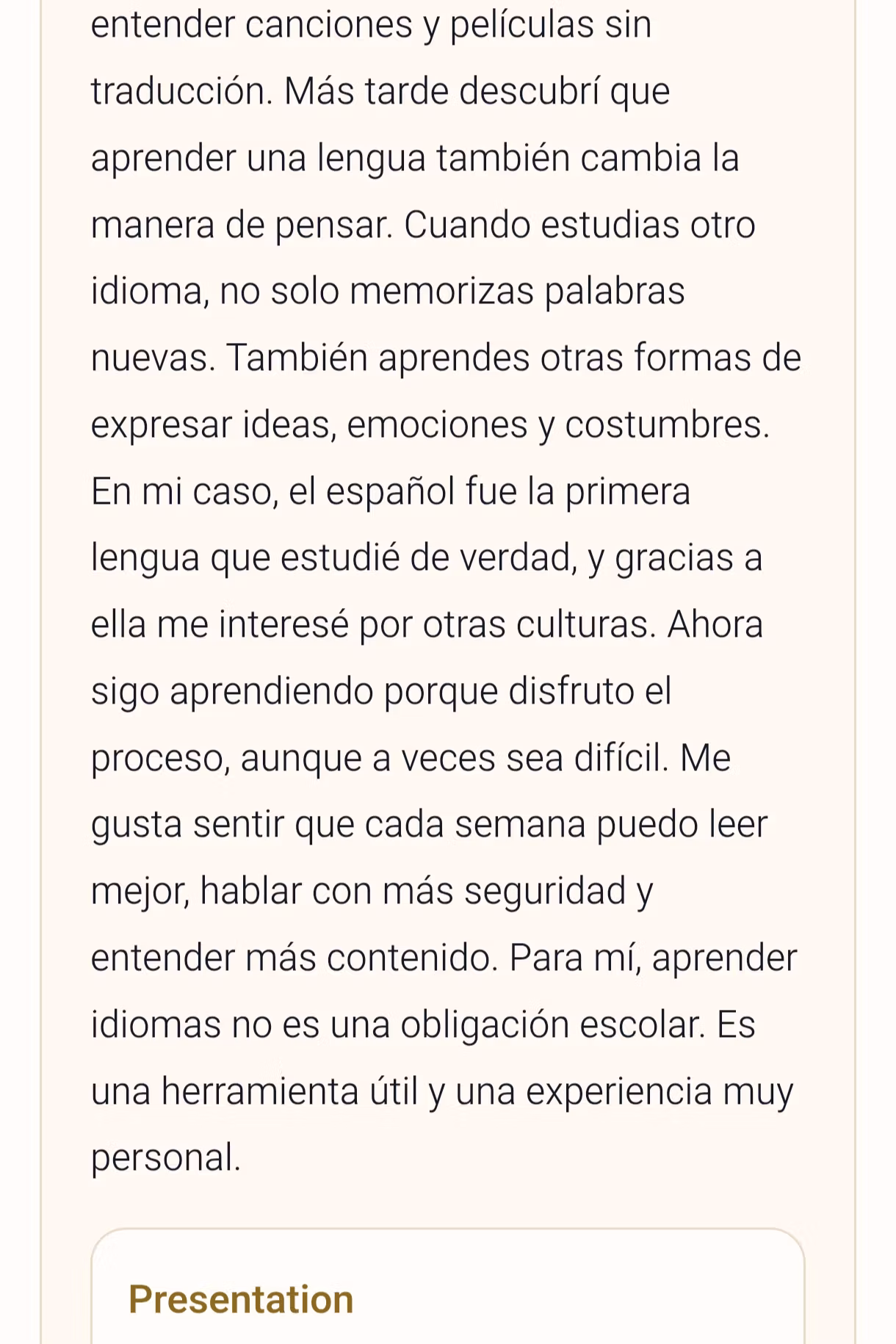 entender canciones y películas sin traducción. Más tarde descubrí que aprender una lengua también cambia la manera de pensar. Cuando estudias otro idioma, no solo memorizas palabras nuevas. También aprendes otras formas de expresar ideas, emociones y costumbres. En mi caso, el español fue la primera lengua que estudié de verdad, y gracias a ella me interesé por otras culturas. Ahora sigo aprendiendo porque disfruto el proceso, aunque a veces sea difícil. Me gusta sentir que cada semana puedo leer mejor, hablar con más seguridad y entender más contenido. Para mí, aprender idiomas no es una obligación escolar. Es una herramienta útil y una experiencia muy personal.

Presentation